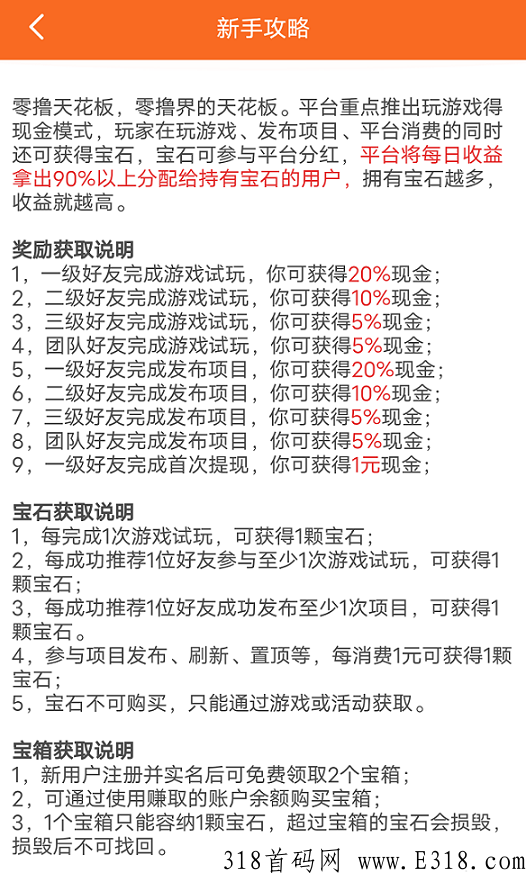 新手攻略

零撸天花板，零撸界的天花板。平台重点推出玩游戏得现金模式，玩家在玩游戏、发布项目、平台消费的同时还可获得宝石，宝石可参与平台分红，平台将每日收益拿出90%以上分配给持有宝石的用户，拥有宝石越多，收益就越高。

奖励获取说明
1，一级好友完成游戏试玩，你可获得20%现金；
2，二级好友完成游戏试玩，你可获得10%现金；
3，三级好友完成游戏试玩，你可获得5%现金；
4，团队好友完成游戏试玩，你可获得5%现金；
5，一级好友完成发布项目，你可获得20%现金；
6，二级好友完成发布项目，你可获得10%现金；
7，三级好友完成发布项目，你可获得5%现金；
8，团队好友完成发布项目，你可获得5%现金；
9，一级好友完成首次提现，你可获得1元现金；

宝石获取说明
1，每完成1次游戏试玩，可获得1颗宝石；
2，每成功推荐1位好友参与至少1次游戏试玩，可获得1颗宝石；
3，每成功推荐1位好友成功发布至少1次项目，可获得1颗宝石。
4，参与项目发布、刷新、置顶等，每消费1元可获得1颗宝石；
5，宝石不可购买，只能通过游戏或活动获取。

宝箱获取说明
1，新用户注册并实名后可免费领取2个宝箱；
2，可通过使用赚取的账户余额购买宝箱；
3，1个宝箱只能容纳1颗宝石，超过宝箱的宝石会损毁，损毁后不可找回。

318首码网 www.E318.com